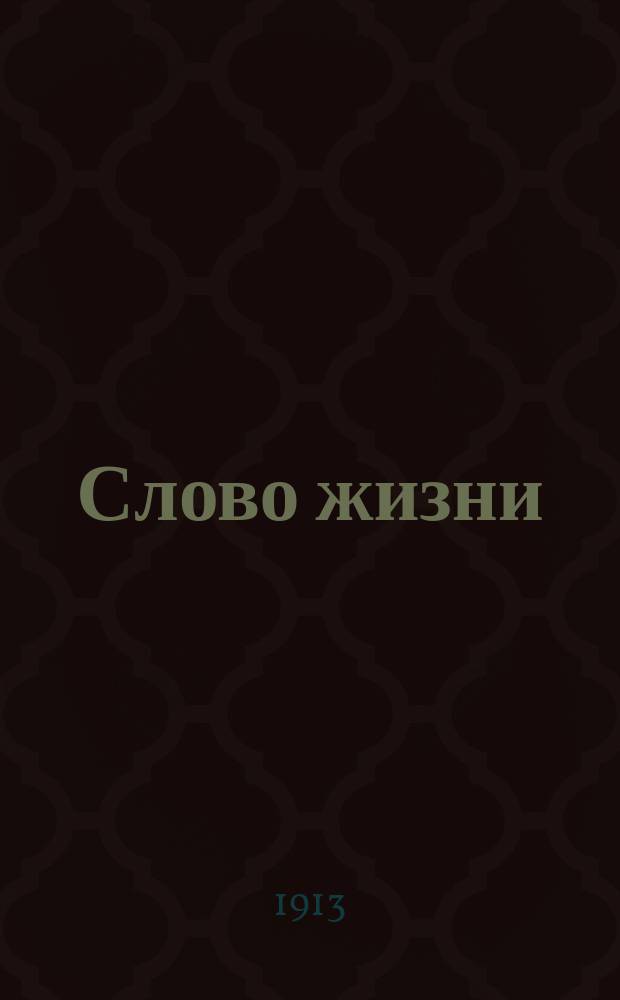 Слово жизни

1913